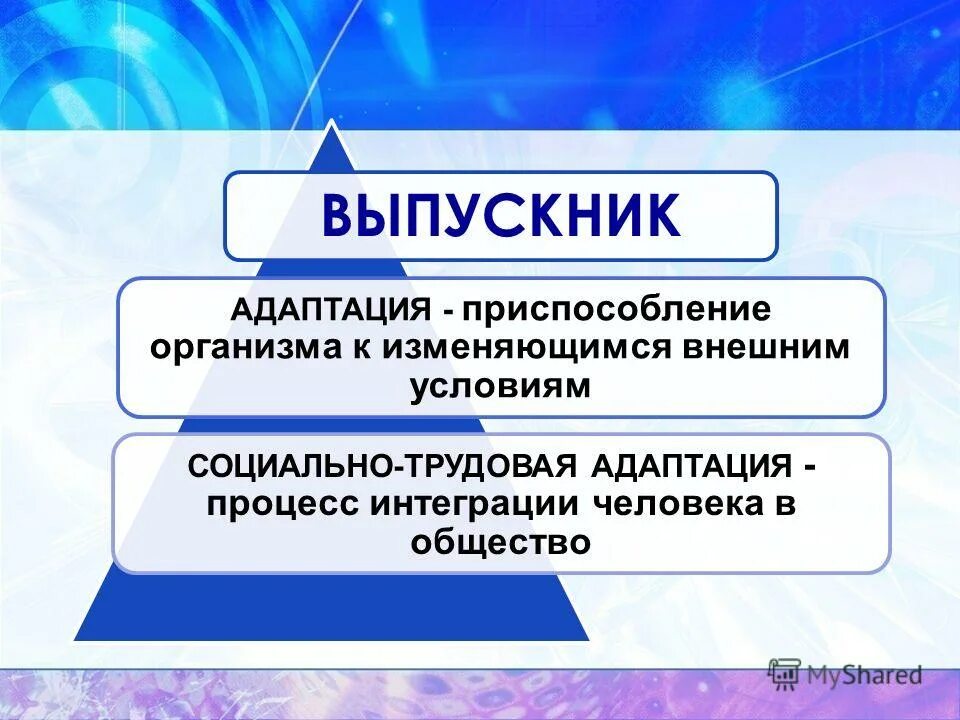 ВЫПУСКНИК

АДАПТАЦИЯ - приспособление организма к изменяющимся внешним условиям

СОЦИАЛЬНО-ТРУДОВАЯ АДАПТАЦИЯ - процесс интеграции человека в общество

MyShared